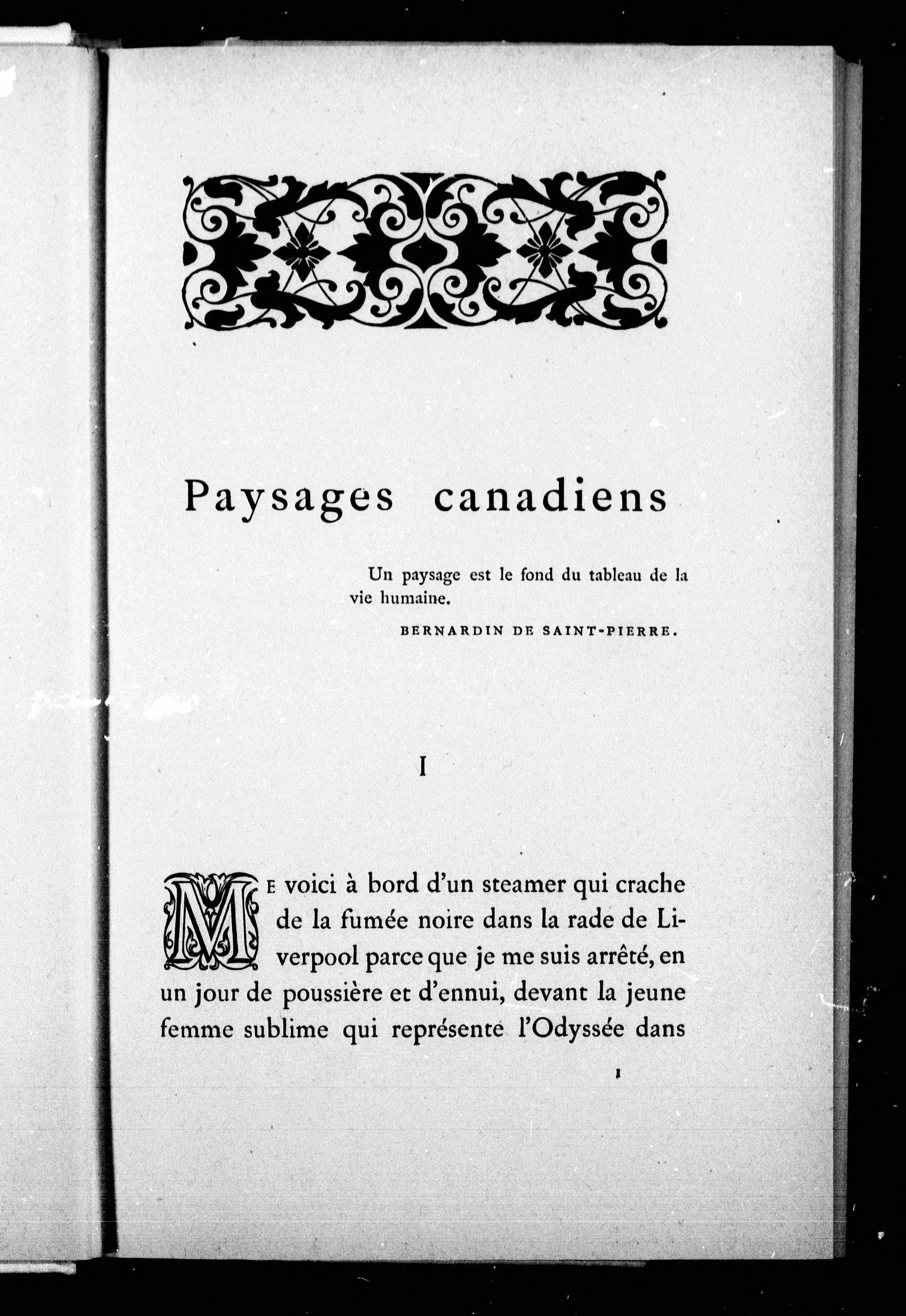 Paysages canadiens

Un paysage est le fond du tableau de la vie humaine.

BERNARDIN DE SAINT-PIERRE.

I

ME voici à bord d'un steamer qui crache de la fumée noire dans la rade de Liverpool parce que je me suis arrêté, en un jour de poussière et d'ennui, devant la jeune femme sublime qui représente l'Odyssée dans

1